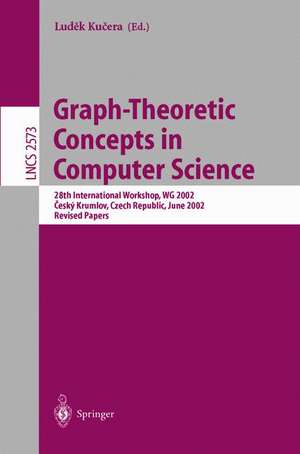 Luděk Kučera (Ed.)

LNCS 2573

Graph-Theoretic Concepts in Computer Science

28th International Workshop, WG 2002
Český Krumlov, Czech Republic, June 2002
Revised Papers

Springer